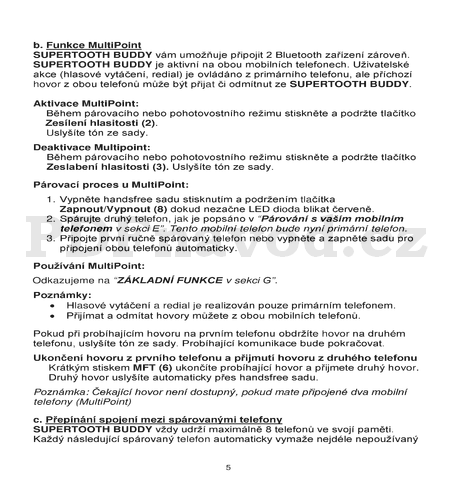 b. Funkce MultiPoint
SUPERTOOTH BUDDY vám umožňuje připojit 2 Bluetooth zařízení zároveň. SUPERTOOTH BUDDY je aktivní na obou mobilních telefonech. Uživatelské akce (hlasové vytáčení, redial) je ovládáno z primárního telefonu, ale příchozí hovor z obou telefonů může být přijat či odmítnut ze SUPERTOOTH BUDDY.

Aktivace MultiPoint:
Během párovacího nebo pohotovostního režimu stiskněte a podržte tlačítko Zesílení hlasitosti (2).
Uslyšíte tón ze sady.

Deaktivace Multipoint:
Během párovacího nebo pohotovostního režimu stiskněte a podržte tlačítko Zeslabení hlasitosti (3). Uslyšíte tón ze sady.

Párovací proces u MultiPoint:

1. Vypněte handsfree sadu stisknutím a podržením tlačítka Zapnout/Vypnout (8) dokud nezačne LED dioda blikat červeně.
2. Spárujte druhý telefon, jak je popsáno v "Párování s vaším mobilním telefonem v sekci E". Tento mobilní telefon bude nyní primární telefon.
3. Připojte první ručně spárovaný telefon nebo vypněte a zapněte sadu pro připojení obou telefonů automaticky.

PDFnavod.cz

Používání MultiPoint:

Odkazujeme na "ZÁKLADNÍ FUNKCE v sekci G".

Poznámky:
• Hlasové vytáčení a redial je realizován pouze primárním telefonem.
• Přijímat a odmítat hovory můžete z obou mobilních telefonů.

Pokud při probíhajícím hovoru na prvním telefonu obdržíte hovor na druhém telefonu, uslyšíte tón ze sady. Probíhající komunikace bude pokračovat.

Ukončení hovoru z prvního telefonu a přijmutí hovoru z druhého telefonu
Krátkým stiskem MFT (6) ukončíte probíhající hovor a přijmete druhý hovor. Druhý hovor uslyšíte automaticky přes handsfree sadu.

Poznámka: Čekající hovor není dostupný, pokud mate připojené dva mobilní telefony (MultiPoint)

c. Přepínání spojení mezi spárovanými telefony
SUPERTOOTH BUDDY vždy udrží maximálně 8 telefonů ve svojí paměti. Každý následující spárovaný telefon automaticky vymaže nejdéle nepoužívaný

5